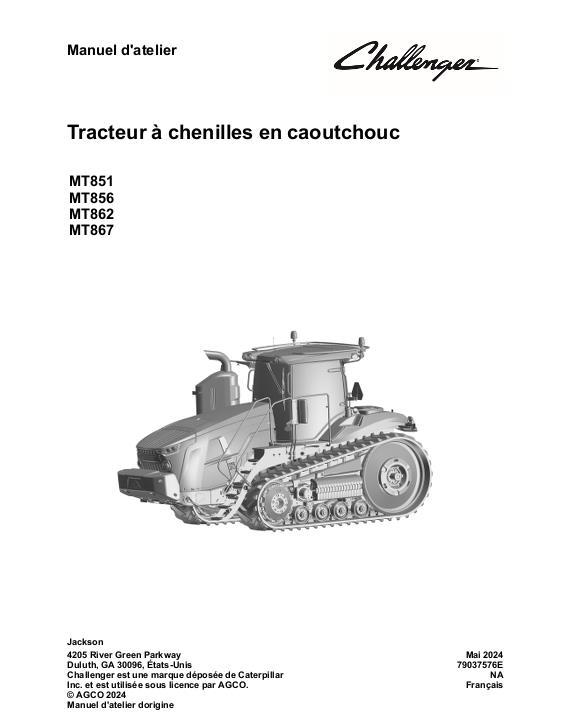 Manuel d'atelier

Challenger

Tracteur à chenilles en caoutchouc

MT851
MT856
MT862
MT867

Jackson
4205 River Green Parkway
Duluth, GA 30096, États-Unis
Challenger est une marque déposée de Caterpillar Inc. et est utilisée sous licence par AGCO.
© AGCO 2024
Manuel d'atelier dorigine

Mai 2024
79037576E
NA
Français